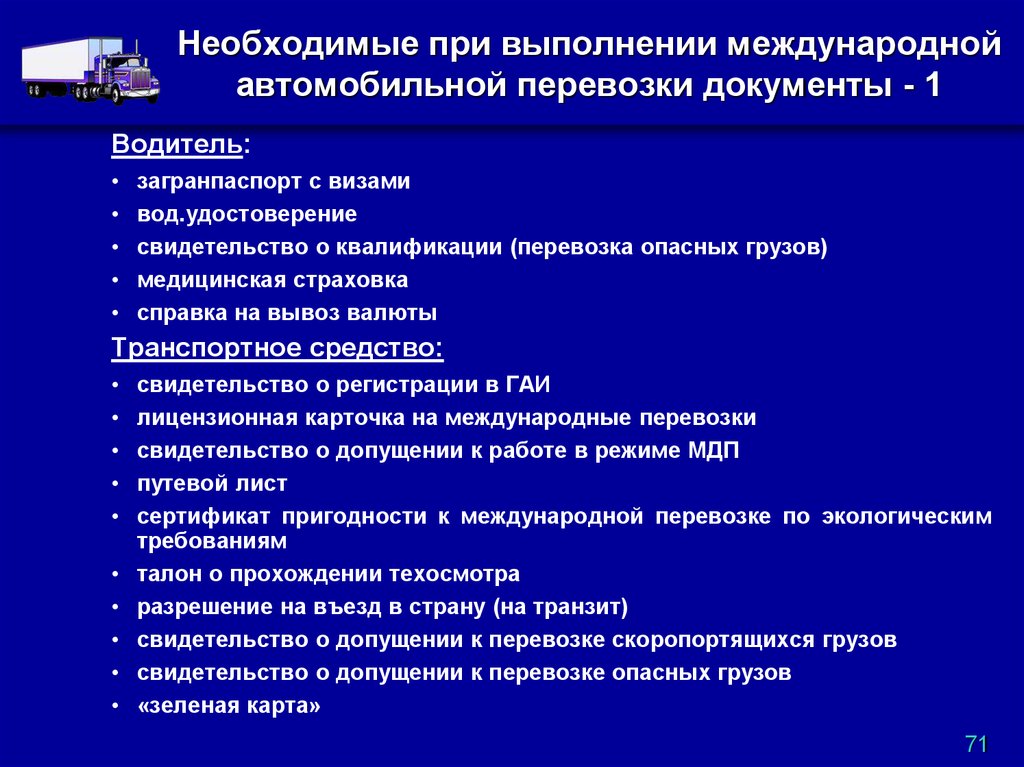 Необходимые при выполнении международной автомобильной перевозки документы - 1

Водитель:

• загранпаспорт с визами
• вод.удостоверение
• свидетельство о квалификации (перевозка опасных грузов)
• медицинская страховка
• справка на вывоз валюты

Транспортное средство:

• свидетельство о регистрации в ГАИ
• лицензионная карточка на международные перевозки
• свидетельство о допущении к работе в режиме МДП
• путевой лист
• сертификат пригодности к международной перевозке по экологическим требованиям
• талон о прохождении техосмотра
• разрешение на въезд в страну (на транзит)
• свидетельство о допущении к перевозке скоропортящихся грузов
• свидетельство о допущении к перевозке опасных грузов
• «зеленая карта»

71